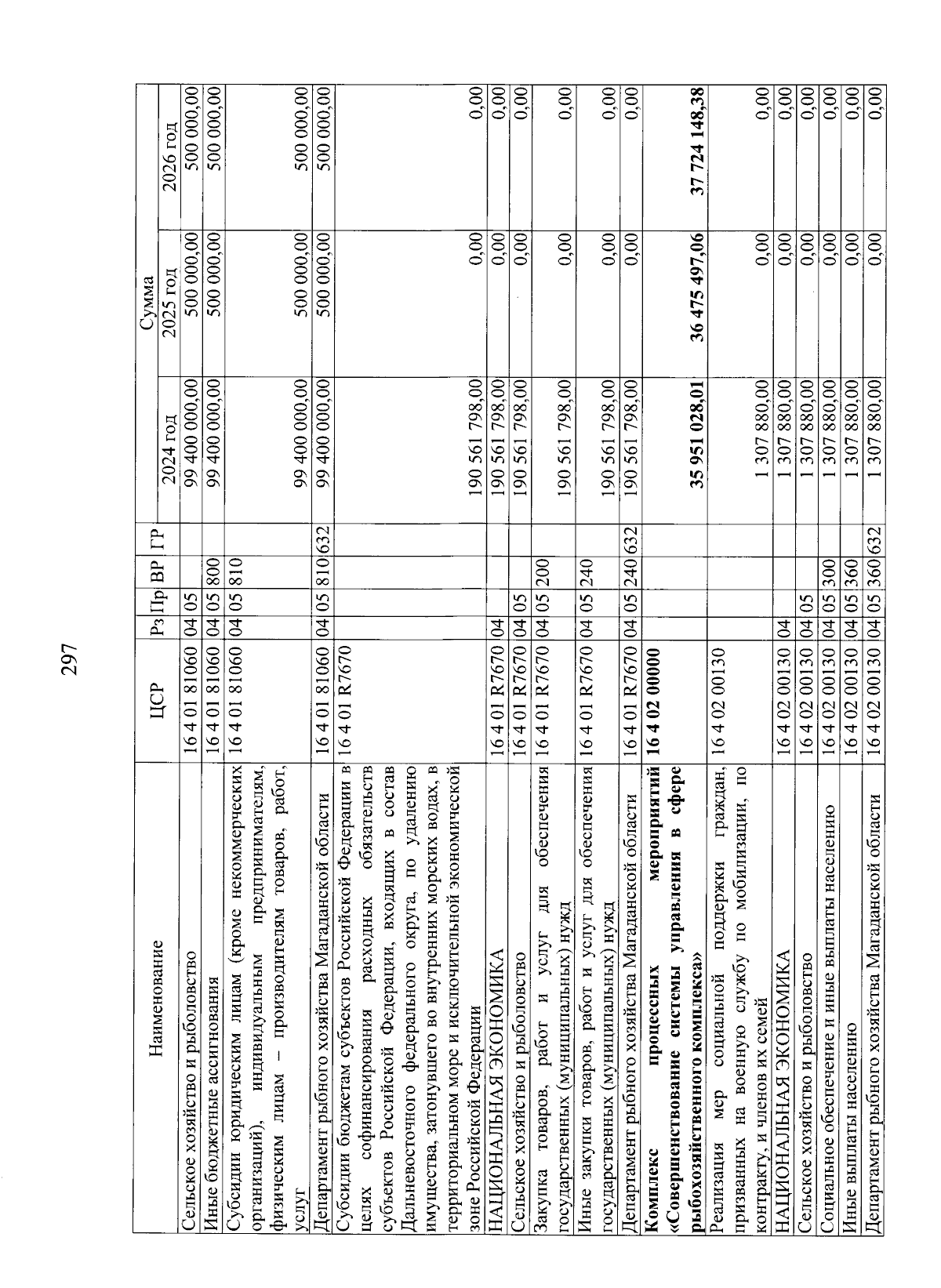 297

| Наименование | ЦСР | Рз | Пр | ВР | ГР | Сумма 2024 год | Сумма 2025 год | Сумма 2026 год |
|---|---|---|---|---|---|---|---|---|
| Сельское хозяйство и рыболовство | 16 4 01 81060 | 04 | 05 | | | 99 400 000,00 | 500 000,00 | 500 000,00 |
| Иные бюджетные ассигнования | 16 4 01 81060 | 04 | 05 | 800 | | 99 400 000,00 | 500 000,00 | 500 000,00 |
| Субсидии юридическим лицам (кроме некоммерческих организаций), индивидуальным предпринимателям, физическим лицам – производителям товаров, работ, услуг | 16 4 01 81060 | 04 | 05 | 810 | | 99 400 000,00 | 500 000,00 | 500 000,00 |
| Департамент рыбного хозяйства Магаданской области | 16 4 01 81060 | 04 | 05 | 810 | 632 | 99 400 000,00 | 500 000,00 | 500 000,00 |
| Субсидии бюджетам субъектов Российской Федерации в целях софинансирования расходных обязательств субъектов Российской Федерации, входящих в состав Дальневосточного федерального округа, по удалению имущества, затонувшего во внутренних морских водах, в территориальном море и исключительной экономической зоне Российской Федерации | 16 4 01 R7670 | | | | | 190 561 798,00 | 0,00 | 0,00 |
| НАЦИОНАЛЬНАЯ ЭКОНОМИКА | 16 4 01 R7670 | 04 | | | | 190 561 798,00 | 0,00 | 0,00 |
| Сельское хозяйство и рыболовство | 16 4 01 R7670 | 04 | 05 | | | 190 561 798,00 | 0,00 | 0,00 |
| Закупка товаров, работ и услуг для обеспечения государственных (муниципальных) нужд | 16 4 01 R7670 | 04 | 05 | 200 | | 190 561 798,00 | 0,00 | 0,00 |
| Иные закупки товаров, работ и услуг для обеспечения государственных (муниципальных) нужд | 16 4 01 R7670 | 04 | 05 | 240 | | 190 561 798,00 | 0,00 | 0,00 |
| Департамент рыбного хозяйства Магаданской области | 16 4 01 R7670 | 04 | 05 | 240 | 632 | 190 561 798,00 | 0,00 | 0,00 |
| **Комплекс процессных мероприятий «Совершенствование системы управления в сфере рыбохозяйственного комплекса»** | **16 4 02 00000** | | | | | **35 951 028,01** | **36 475 497,06** | **37 724 148,38** |
| Реализация мер социальной поддержки граждан, призванных на военную службу по мобилизации, по контракту, и членов их семей | 16 4 02 00130 | | | | | 1 307 880,00 | 0,00 | 0,00 |
| НАЦИОНАЛЬНАЯ ЭКОНОМИКА | 16 4 02 00130 | 04 | | | | 1 307 880,00 | 0,00 | 0,00 |
| Сельское хозяйство и рыболовство | 16 4 02 00130 | 04 | 05 | | | 1 307 880,00 | 0,00 | 0,00 |
| Социальное обеспечение и иные выплаты населению | 16 4 02 00130 | 04 | 05 | 300 | | 1 307 880,00 | 0,00 | 0,00 |
| Иные выплаты населению | 16 4 02 00130 | 04 | 05 | 360 | | 1 307 880,00 | 0,00 | 0,00 |
| Департамент рыбного хозяйства Магаданской области | 16 4 02 00130 | 04 | 05 | 360 | 632 | 1 307 880,00 | 0,00 | 0,00 |